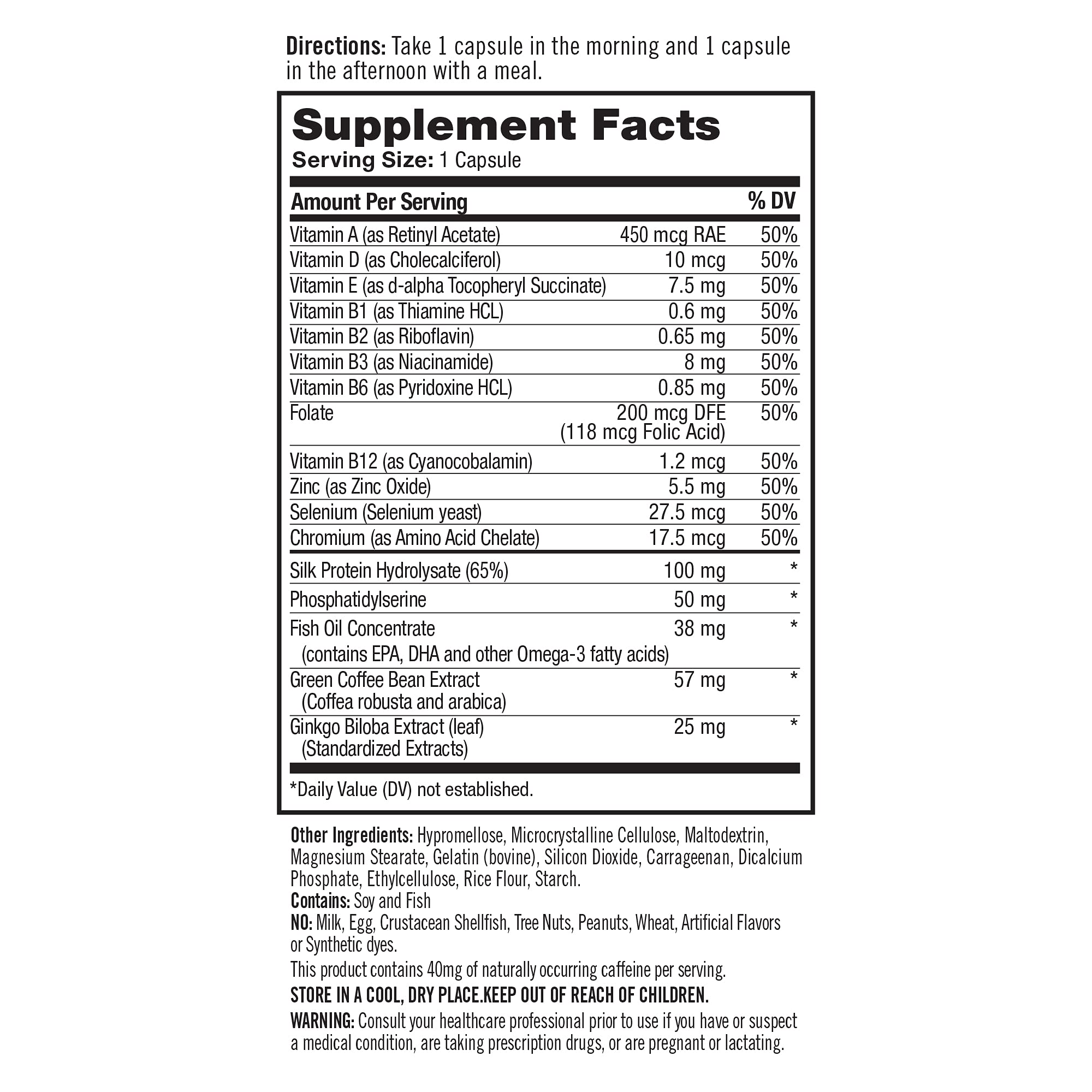 Directions: Take 1 capsule in the morning and 1 capsule in the afternoon with a meal.

Supplement Facts
Serving Size: 1 Capsule

| Amount Per Serving | | % DV |
|---|---|---|
| Vitamin A (as Retinyl Acetate) | 450 mcg RAE | 50% |
| Vitamin D (as Cholecalciferol) | 10 mcg | 50% |
| Vitamin E (as d-alpha Tocopheryl Succinate) | 7.5 mg | 50% |
| Vitamin B1 (as Thiamine HCL) | 0.6 mg | 50% |
| Vitamin B2 (as Riboflavin) | 0.65 mg | 50% |
| Vitamin B3 (as Niacinamide) | 8 mg | 50% |
| Vitamin B6 (as Pyridoxine HCL) | 0.85 mg | 50% |
| Folate | 200 mcg DFE (118 mcg Folic Acid) | 50% |
| Vitamin B12 (as Cyanocobalamin) | 1.2 mcg | 50% |
| Zinc (as Zinc Oxide) | 5.5 mg | 50% |
| Selenium (Selenium yeast) | 27.5 mcg | 50% |
| Chromium (as Amino Acid Chelate) | 17.5 mcg | 50% |
| Silk Protein Hydrolysate (65%) | 100 mg | * |
| Phosphatidylserine | 50 mg | * |
| Fish Oil Concentrate (contains EPA, DHA and other Omega-3 fatty acids) | 38 mg | * |
| Green Coffee Bean Extract (Coffea robusta and arabica) | 57 mg | * |
| Ginkgo Biloba Extract (leaf) (Standardized Extracts) | 25 mg | * |

*Daily Value (DV) not established.

Other Ingredients: Hypromellose, Microcrystalline Cellulose, Maltodextrin, Magnesium Stearate, Gelatin (bovine), Silicon Dioxide, Carrageenan, Dicalcium Phosphate, Ethylcellulose, Rice Flour, Starch.
Contains: Soy and Fish
NO: Milk, Egg, Crustacean Shellfish, Tree Nuts, Peanuts, Wheat, Artificial Flavors or Synthetic dyes.
This product contains 40mg of naturally occurring caffeine per serving.
STORE IN A COOL, DRY PLACE.KEEP OUT OF REACH OF CHILDREN.
WARNING: Consult your healthcare professional prior to use if you have or suspect a medical condition, are taking prescription drugs, or are pregnant or lactating.